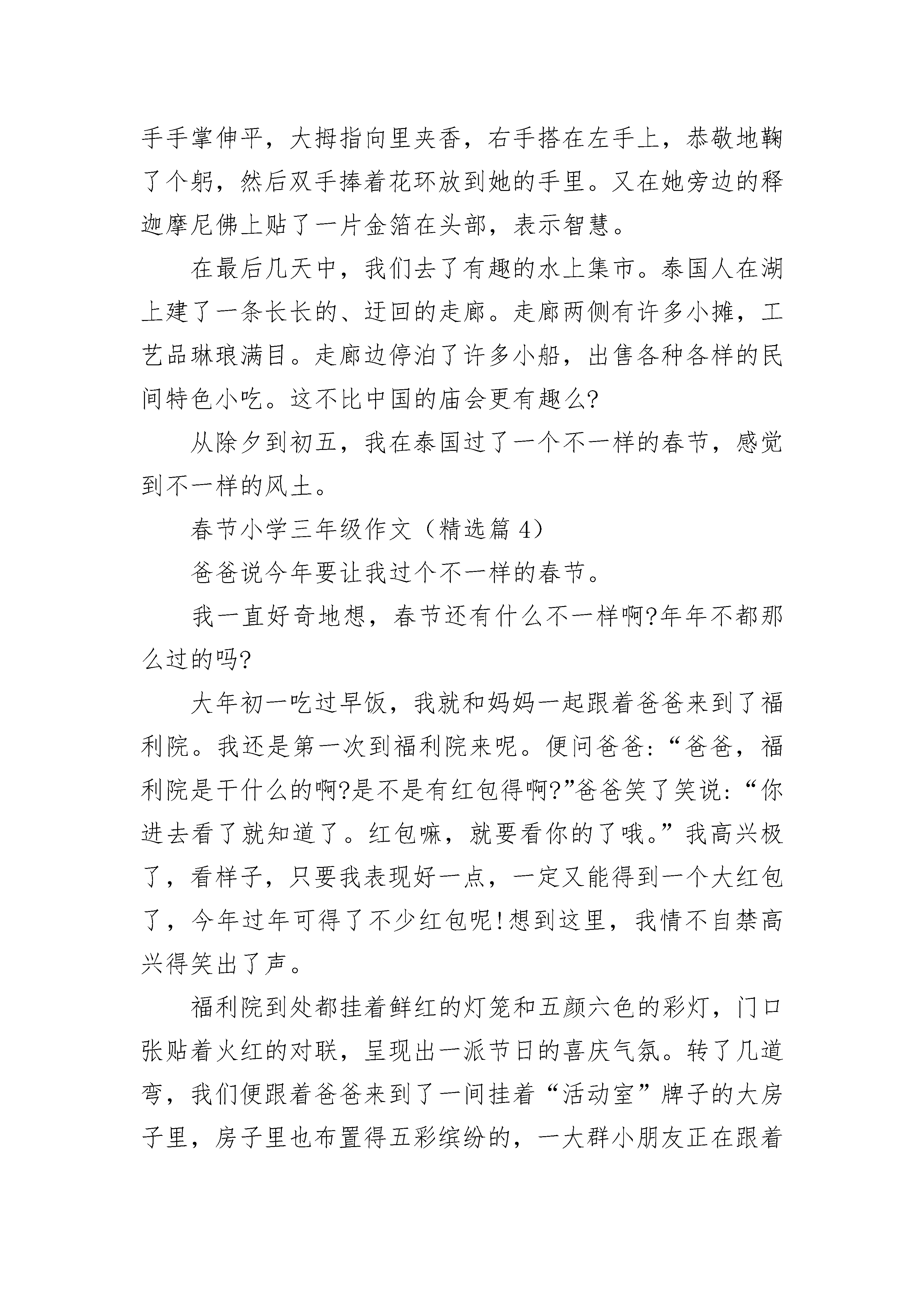 手手掌伸平，大拇指向里夹香，右手搭在左手上，恭敬地鞠了个躬，然后双手捧着花环放到她的手里。又在她旁边的释迦摩尼佛上贴了一片金箔在头部，表示智慧。

在最后几天中，我们去了有趣的水上集市。泰国人在湖上建了一条长长的、迂回的走廊。走廊两侧有许多小摊，工艺品琳琅满目。走廊边停泊了许多小船，出售各种各样的民间特色小吃。这不比中国的庙会更有趣么?

从除夕到初五，我在泰国过了一个不一样的春节，感觉到不一样的风土。

春节小学三年级作文（精选篇 4）

爸爸说今年要让我过个不一样的春节。

我一直好奇地想，春节还有什么不一样啊?年年不都那么过的吗?

大年初一吃过早饭，我就和妈妈一起跟着爸爸来到了福利院。我还是第一次到福利院来呢。便问爸爸:“爸爸，福利院是干什么的啊?是不是有红包得啊?”爸爸笑了笑说:“你进去看了就知道了。红包嘛，就要看你的了哦。”我高兴极了，看样子，只要我表现好一点，一定又能得到一个大红包了，今年过年可得了不少红包呢!想到这里，我情不自禁高兴得笑出了声。

福利院到处都挂着鲜红的灯笼和五颜六色的彩灯，门口张贴着火红的对联，呈现出一派节日的喜庆气氛。转了几道弯，我们便跟着爸爸来到了一间挂着“活动室”牌子的大房子里，房子里也布置得五彩缤纷的，一大群小朋友正在跟着